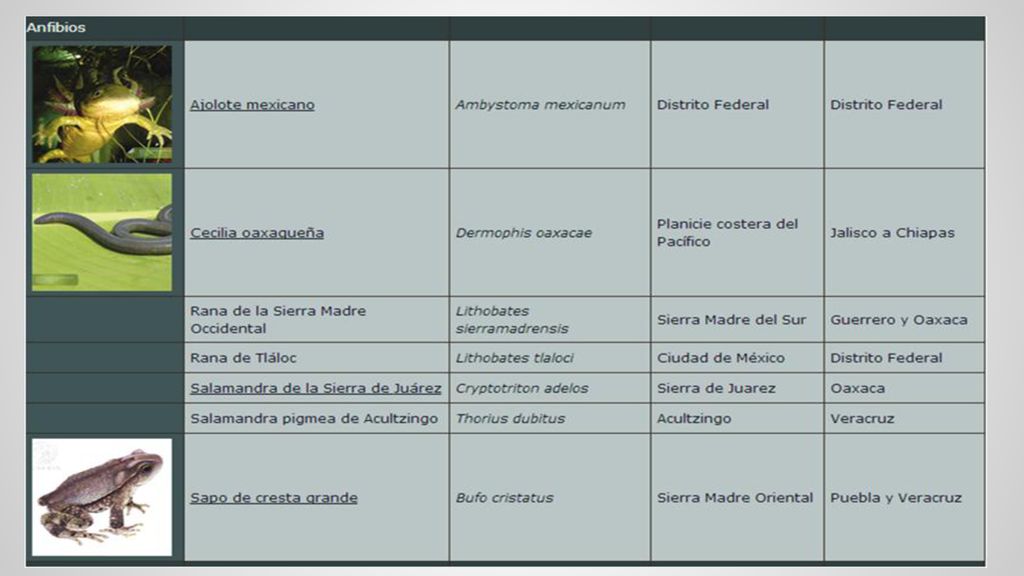 | Anfibios | | | | |
|---|---|---|---|---|
| | Ajolote mexicano | Ambystoma mexicanum | Distrito Federal | Distrito Federal |
| | Cecilia oaxaqueña | Dermophis oaxacae | Planicie costera del Pacífico | Jalisco a Chiapas |
| | Rana de la Sierra Madre Occidental | Lithobates sierramadrensis | Sierra Madre del Sur | Guerrero y Oaxaca |
| | Rana de Tláloc | Lithobates tlaloci | Ciudad de México | Distrito Federal |
| | Salamandra de la Sierra de Juárez | Cryptotriton adelos | Sierra de Juarez | Oaxaca |
| | Salamandra pigmea de Acultzingo | Thorius dubitus | Acultzingo | Veracruz |
| | Sapo de cresta grande | Bufo cristatus | Sierra Madre Oriental | Puebla y Veracruz |